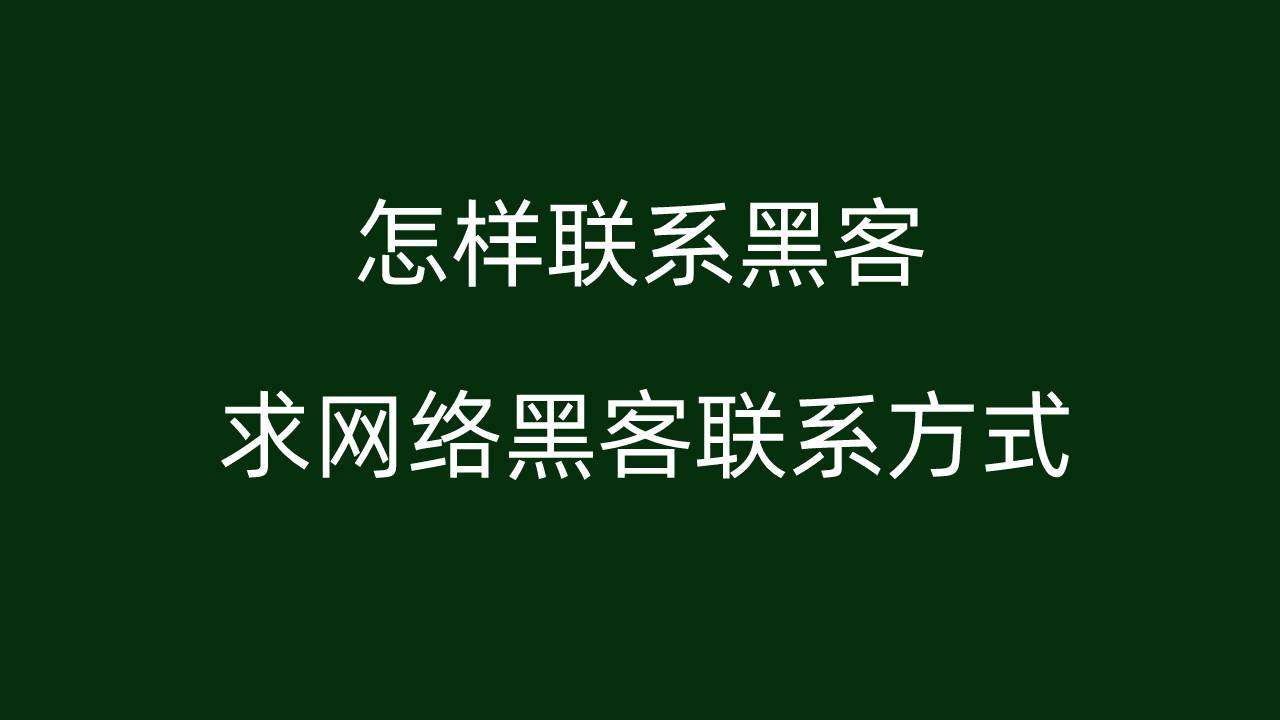 怎样联系黑客

求网络黑客联系方式